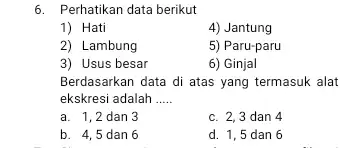 6. Perhatikan data berikut

1) Hati
2) Lambung
3) Usus besar

4) Jantung
5) Paru-paru
6) Ginjal

Berdasarkan data di atas yang termasuk alat ekskresi adalah .....

a. 1, 2 dan 3
b. 4, 5 dan 6

c. 2, 3 dan 4
d. 1, 5 dan 6